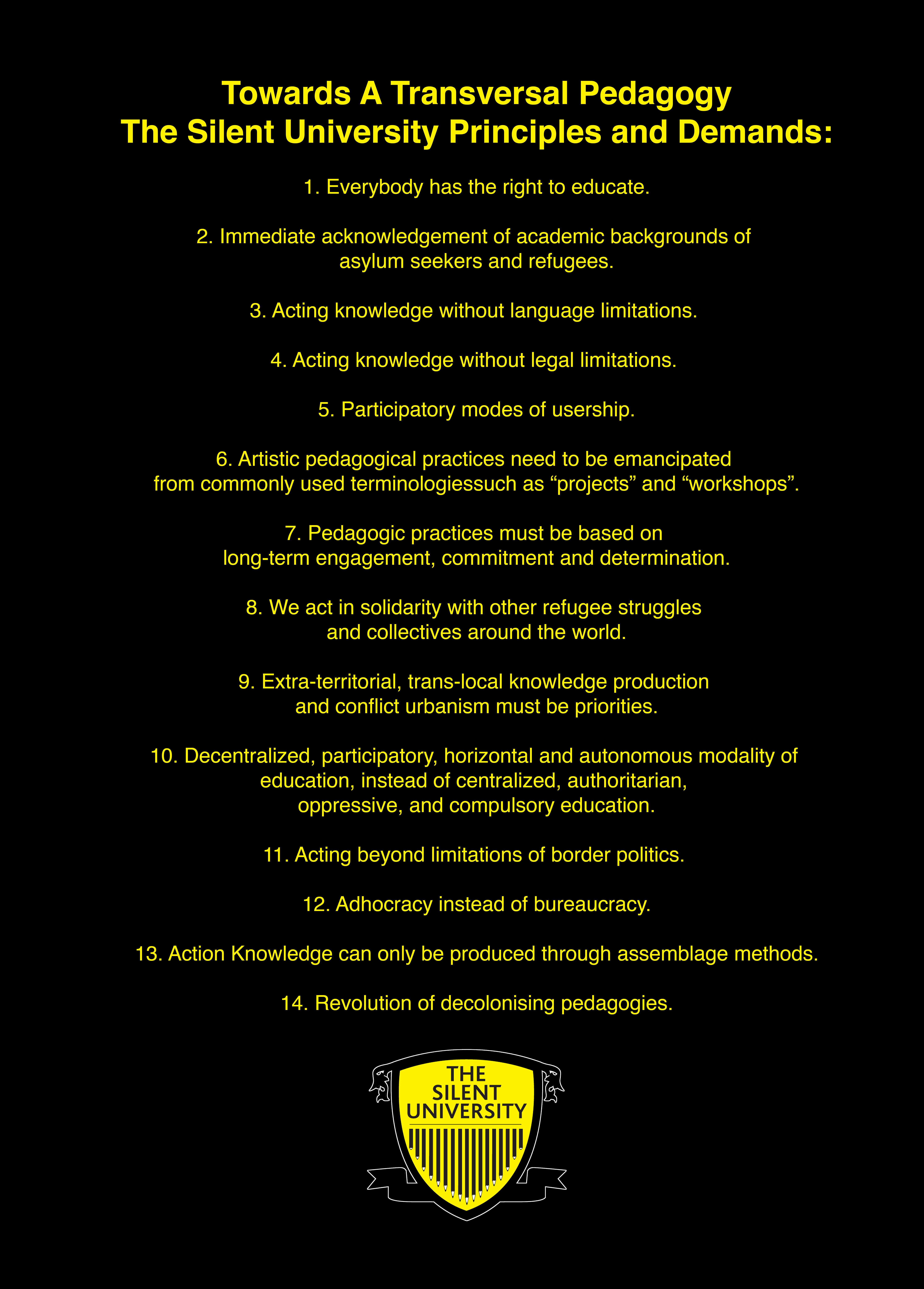 Towards A Transversal Pedagogy
The Silent University Principles and Demands:

1. Everybody has the right to educate.

2. Immediate acknowledgement of academic backgrounds of asylum seekers and refugees.

3. Acting knowledge without language limitations.

4. Acting knowledge without legal limitations.

5. Participatory modes of usership.

6. Artistic pedagogical practices need to be emancipated from commonly used terminologiessuch as “projects” and “workshops”.

7. Pedagogic practices must be based on long-term engagement, commitment and determination.

8. We act in solidarity with other refugee struggles and collectives around the world.

9. Extra-territorial, trans-local knowledge production and conflict urbanism must be priorities.

10. Decentralized, participatory, horizontal and autonomous modality of education, instead of centralized, authoritarian, oppressive, and compulsory education.

11. Acting beyond limitations of border politics.

12. Adhocracy instead of bureaucracy.

13. Action Knowledge can only be produced through assemblage methods.

14. Revolution of decolonising pedagogies.

THE SILENT UNIVERSITY